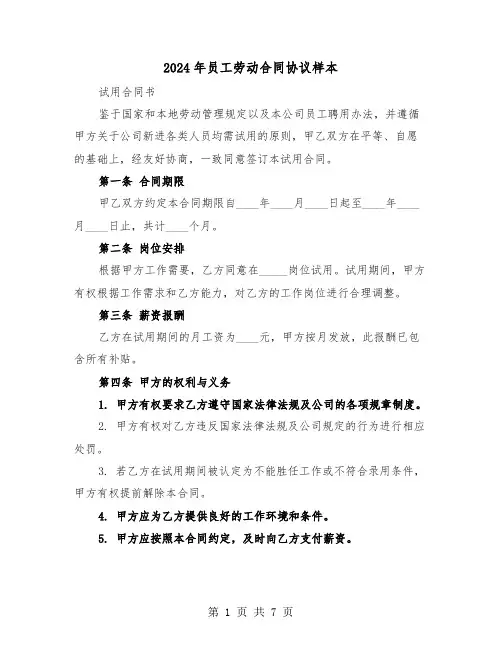 2024年员工劳动合同协议样本

试用合同书

鉴于国家和本地劳动管理规定以及本公司员工聘用办法，并遵循甲方关于公司新进各类人员均需试用的原则，甲乙双方在平等、自愿的基础上，经友好协商，一致同意签订本试用合同。

第一条 合同期限

甲乙双方约定本合同期限自____年____月____日起至____年____月____日止，共计____个月。

第二条 岗位安排

根据甲方工作需要，乙方同意在_____岗位试用。试用期间，甲方有权根据工作需求和乙方能力，对乙方的工作岗位进行合理调整。

第三条 薪资报酬

乙方在试用期间的月工资为____元，甲方按月发放，此报酬已包含所有补贴。

第四条 甲方的权利与义务

1. 甲方有权要求乙方遵守国家法律法规及公司的各项规章制度。

2. 甲方有权对乙方违反国家法律法规及公司规定的行为进行相应处罚。

3. 若乙方在试用期间被认定为不能胜任工作或不符合录用条件，甲方有权提前解除本合同。

4. 甲方应为乙方提供良好的工作环境和条件。

5. 甲方应按照本合同约定，及时向乙方支付薪资。

第 1 页 共 7 页